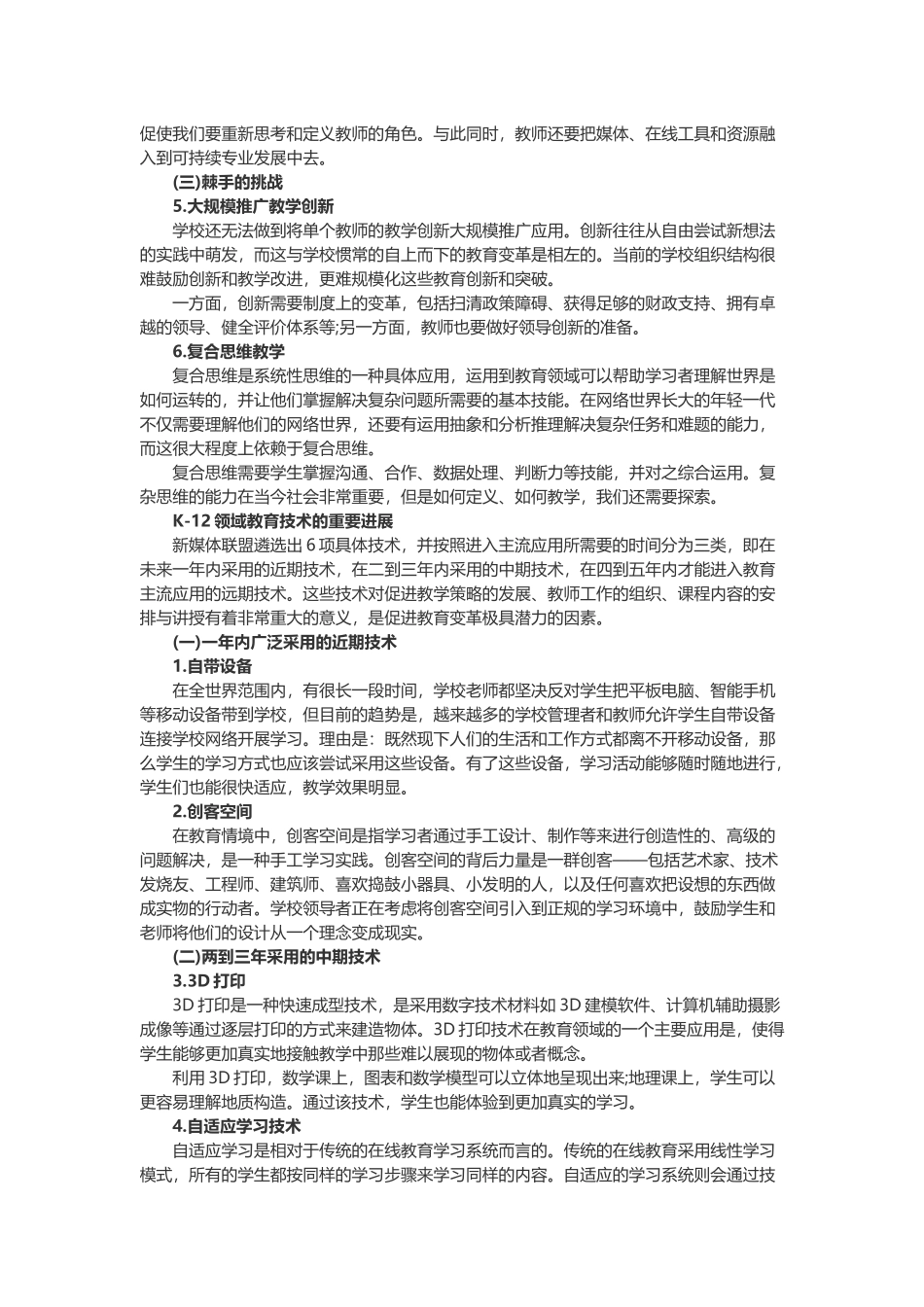 促使我们要重新思考和定义教师的角色。与此同时，教师还要把媒体、在线工具和资源融入到可持续专业发展中去。

(三)棘手的挑战

5.大规模推广教学创新

学校还无法做到将单个教师的教学创新大规模推广应用。创新往往从自由尝试新想法的实践中萌发，而这与学校惯常的自上而下的教育变革是相左的。当前的学校组织结构很难鼓励创新和教学改进，更难规模化这些教育创新和突破。

一方面，创新需要制度上的变革，包括扫清政策障碍、获得足够的财政支持、拥有卓越的领导、健全评价体系等;另一方面，教师也要做好领导创新的准备。

6.复合思维教学

复合思维是系统性思维的一种具体应用，运用到教育领域可以帮助学习者理解世界是如何运转的，并让他们掌握解决复杂问题所需要的基本技能。在网络世界长大的年轻一代不仅需要理解他们的网络世界，还要有运用抽象和分析推理解决复杂任务和难题的能力，而这很大程度上依赖于复合思维。

复合思维需要学生掌握沟通、合作、数据处理、判断力等技能，并对之综合运用。复杂思维的能力在当今社会非常重要，但是如何定义、如何教学，我们还需要探索。

K-12领域教育技术的重要进展

新媒体联盟遴选出6项具体技术，并按照进入主流应用所需要的时间分为三类，即在未来一年内采用的近期技术，在二到三年内采用的中期技术，在四到五年内才能进入教育主流应用的远期技术。这些技术对促进教学策略的发展、教师工作的组织、课程内容的安排与讲授有着非常重大的意义，是促进教育变革极具潜力的因素。

(一)一年内广泛采用的近期技术

1.自带设备

在全世界范围内，有很长一段时间，学校老师都坚决反对学生把平板电脑、智能手机等移动设备带到学校，但目前的趋势是，越来越多的学校管理者和教师允许学生自带设备连接学校网络开展学习。理由是：既然现下人们的生活和工作方式都离不开移动设备，那么学生的学习方式也应该尝试采用这些设备。有了这些设备，学习活动能够随时随地进行，学生们也能很快适应，教学效果明显。

2.创客空间

在教育情境中，创客空间是指学习者通过手工设计、制作等来进行创造性的、高级的问题解决，是一种手工学习实践。创客空间的背后力量是一群创客——包括艺术家、技术发烧友、工程师、建筑师、喜欢捣鼓小器具、小发明的人，以及任何喜欢把设想的东西做成实物的行动者。学校领导者正在考虑将创客空间引入到正规的学习环境中，鼓励学生和老师将他们的设计从一个理念变成现实。

(二)两到三年采用的中期技术

3.3D打印

3D打印是一种快速成型技术，是采用数字技术材料如3D建模软件、计算机辅助摄影成像等通过逐层打印的方式来建造物体。3D打印技术在教育领域的一个主要应用是，使得学生能够更加真实地接触教学中那些难以展现的物体或者概念。

利用3D打印，数学课上，图表和数学模型可以立体地呈现出来;地理课上，学生可以更容易理解地质构造。通过该技术，学生也能体验到更加真实的学习。

4.自适应学习技术

自适应学习是相对于传统的在线教育学习系统而言的。传统的在线教育采用线性学习模式，所有的学生都按同样的学习步骤来学习同样的内容。自适应的学习系统则会通过技